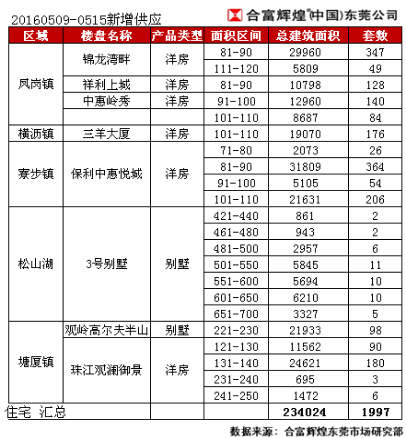 20160509-0515新增供应

合富辉煌®(中国)东莞公司

| 区域 | 楼盘名称 | 产品类型 | 面积区间 | 总建筑面积 | 套数 |
|---|---|---|---|---|---|
| 凤岗镇 | 锦龙湾畔 | 洋房 | 81-90 | 29960 | 347 |
| | | | 111-120 | 5809 | 49 |
| | 祥利上城 | 洋房 | 81-90 | 10798 | 128 |
| | 中惠岭秀 | 洋房 | 91-100 | 12960 | 140 |
| | | | 101-110 | 8687 | 84 |
| 横沥镇 | 三羊大厦 | 洋房 | 101-110 | 19070 | 176 |
| 寮步镇 | 保利中惠悦城 | 洋房 | 71-80 | 2073 | 26 |
| | | | 81-90 | 31809 | 364 |
| | | | 91-100 | 5105 | 54 |
| | | | 101-110 | 21631 | 206 |
| 松山湖 | 3号别墅 | 别墅 | 421-440 | 861 | 2 |
| | | | 461-480 | 943 | 2 |
| | | | 481-500 | 2957 | 6 |
| | | | 501-550 | 5845 | 11 |
| | | | 551-600 | 5694 | 10 |
| | | | 601-650 | 6210 | 10 |
| | | | 651-700 | 3327 | 5 |
| 塘厦镇 | 观岭高尔夫半山 | 别墅 | 221-230 | 21933 | 98 |
| | 珠江观澜御景 | 洋房 | 121-130 | 11562 | 90 |
| | | | 131-140 | 24621 | 180 |
| | | | 231-240 | 695 | 3 |
| | | | 241-250 | 1472 | 6 |
| 住宅 汇总 | | | | 234024 | 1997 |

数据来源：合富辉煌东莞市场研究部